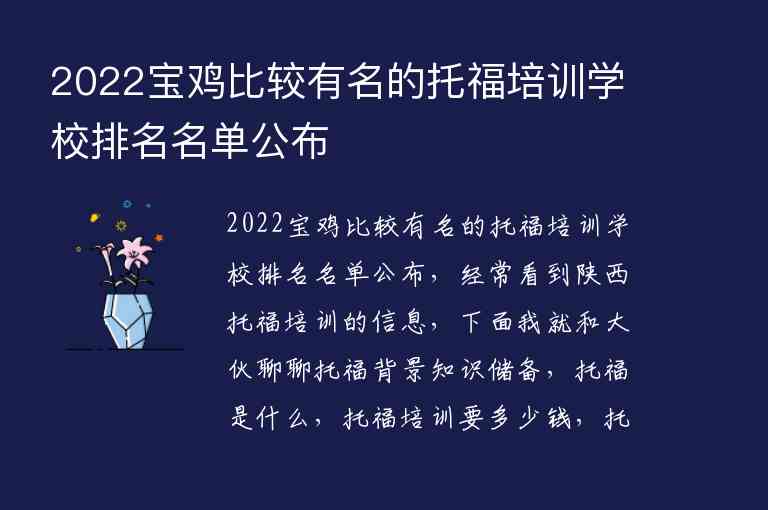 2022宝鸡比较有名的托福培训学校排名名单公布

2022宝鸡比较有名的托福培训学校排名名单公布，经常看到陕西托福培训的信息，下面我就和大伙聊聊托福背景知识储备，托福是什么，托福培训要多少钱，托